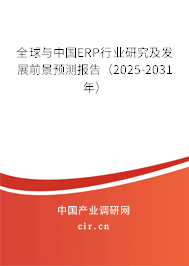 全球与中国ERP行业研究及发展前景预测报告（2025-2031年）

中国产业调研网

cir.cn